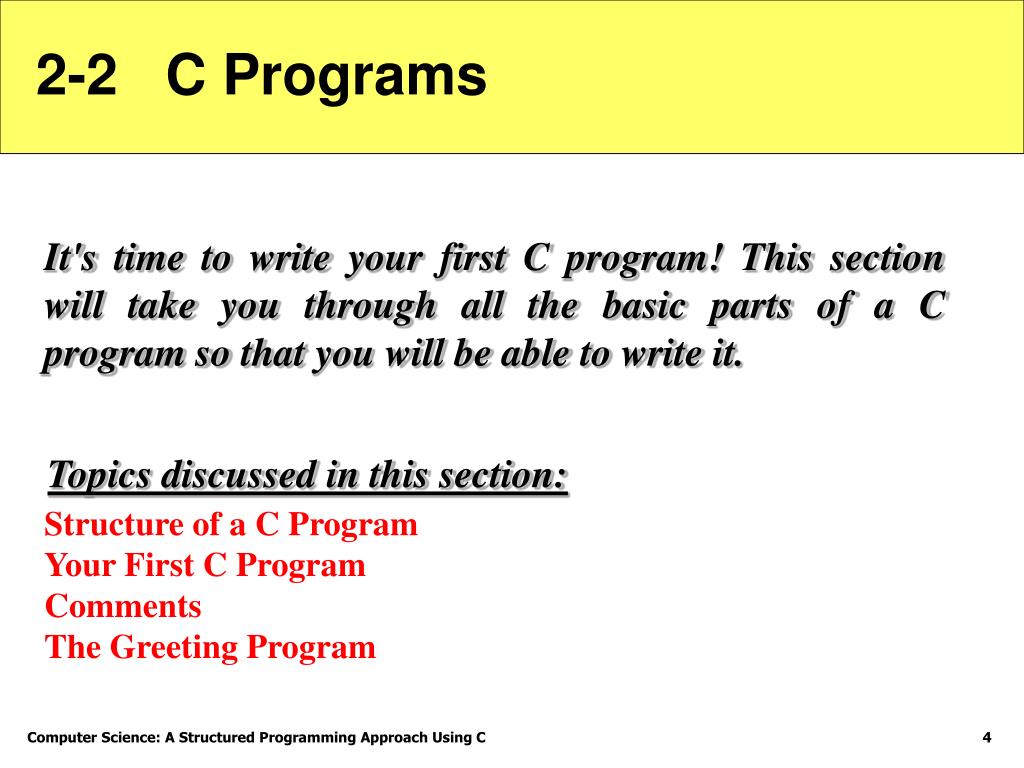 2-2 C Programs

It's time to write your first C program! This section will take you through all the basic parts of a C program so that you will be able to write it.

Topics discussed in this section:

Structure of a C Program
Your First C Program
Comments
The Greeting Program

Computer Science: A Structured Programming Approach Using C

4